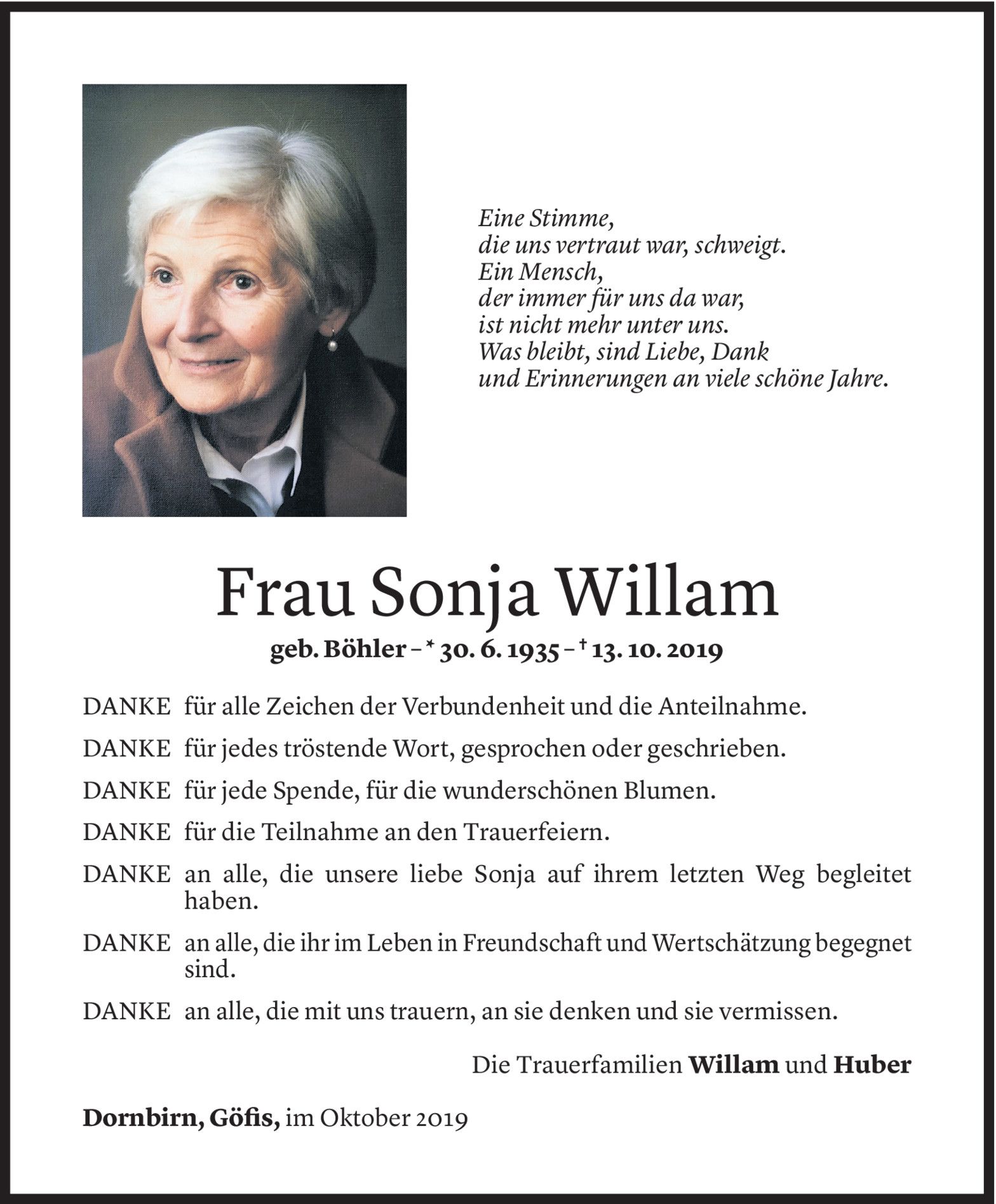 Eine Stimme,
die uns vertraut war, schweigt.
Ein Mensch,
der immer für uns da war,
ist nicht mehr unter uns.
Was bleibt, sind Liebe, Dank
und Erinnerungen an viele schöne Jahre.

Frau Sonja Willam

geb. Böhler – * 30. 6. 1935 – † 13. 10. 2019

DANKE für alle Zeichen der Verbundenheit und die Anteilnahme.

DANKE für jedes tröstende Wort, gesprochen oder geschrieben.

DANKE für jede Spende, für die wunderschönen Blumen.

DANKE für die Teilnahme an den Trauerfeiern.

DANKE an alle, die unsere liebe Sonja auf ihrem letzten Weg begleitet haben.

DANKE an alle, die ihr im Leben in Freundschaft und Wertschätzung begegnet sind.

DANKE an alle, die mit uns trauern, an sie denken und sie vermissen.

Die Trauerfamilien Willam und Huber

Dornbirn, Göfis, im Oktober 2019